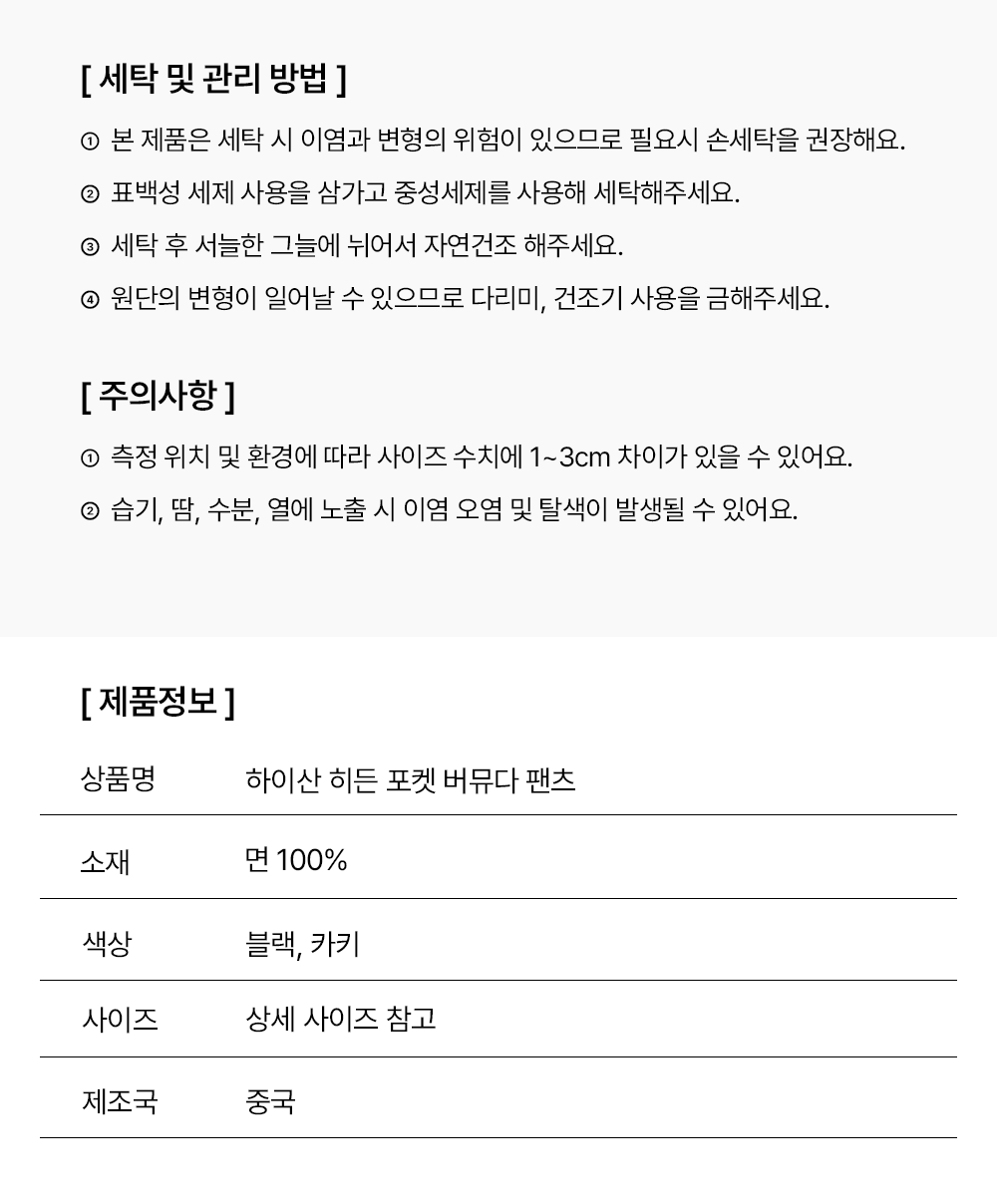 [ 세탁 및 관리 방법 ]

① 본 제품은 세탁 시 이염과 변형의 위험이 있으므로 필요시 손세탁을 권장해요.

② 표백성 세제 사용을 삼가고 중성세제를 사용해 세탁해주세요.

③ 세탁 후 서늘한 그늘에 뉘어서 자연건조 해주세요.

④ 원단의 변형이 일어날 수 있으므로 다리미, 건조기 사용을 금해주세요.

[ 주의사항 ]

① 측정 위치 및 환경에 따라 사이즈 수치에 1~3cm 차이가 있을 수 있어요.

② 습기, 땀, 수분, 열에 노출 시 이염 오염 및 탈색이 발생될 수 있어요.

[ 제품정보 ]

| 상품명 | 하이산 히든 포켓 버뮤다 팬츠 |
|---|---|
| 소재 | 면 100% |
| 색상 | 블랙, 카키 |
| 사이즈 | 상세 사이즈 참고 |
| 제조국 | 중국 |